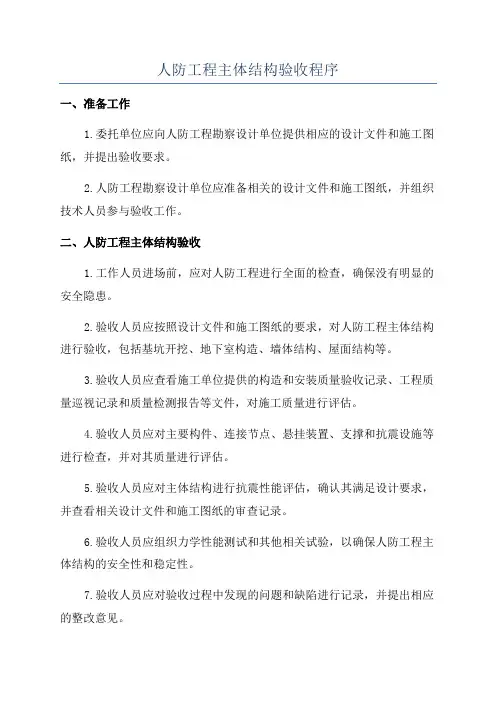 人防工程主体结构验收程序

一、准备工作

1.委托单位应向人防工程勘察设计单位提供相应的设计文件和施工图纸，并提出验收要求。

2.人防工程勘察设计单位应准备相关的设计文件和施工图纸，并组织技术人员参与验收工作。

二、人防工程主体结构验收

1.工作人员进场前，应对人防工程进行全面的检查，确保没有明显的安全隐患。

2.验收人员应按照设计文件和施工图纸的要求，对人防工程主体结构进行验收，包括基坑开挖、地下室构造、墙体结构、屋面结构等。

3.验收人员应查看施工单位提供的构造和安装质量验收记录、工程质量巡视记录和质量检测报告等文件，对施工质量进行评估。

4.验收人员应对主要构件、连接节点、悬挂装置、支撑和抗震设施等进行检查，并对其质量进行评估。

5.验收人员应对主体结构进行抗震性能评估，确认其满足设计要求，并查看相关设计文件和施工图纸的审查记录。

6.验收人员应组织力学性能测试和其他相关试验，以确保人防工程主体结构的安全性和稳定性。

7.验收人员应对验收过程中发现的问题和缺陷进行记录，并提出相应的整改意见。